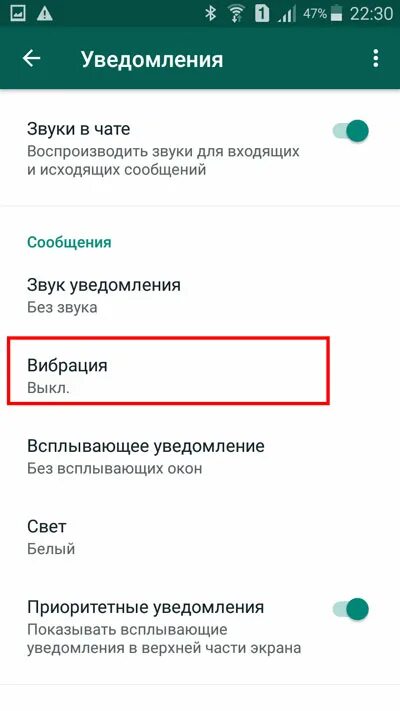 1 47% 22:30

Уведомления

Звуки в чате
Воспроизводить звуки для входящих и исходящих сообщений

Сообщения

Звук уведомления
Без звука

Вибрация
Выкл.

Всплывающее уведомление
Без всплывающих окон

Свет
Белый

Приоритетные уведомления
Показывать всплывающие уведомления в верхней части экрана